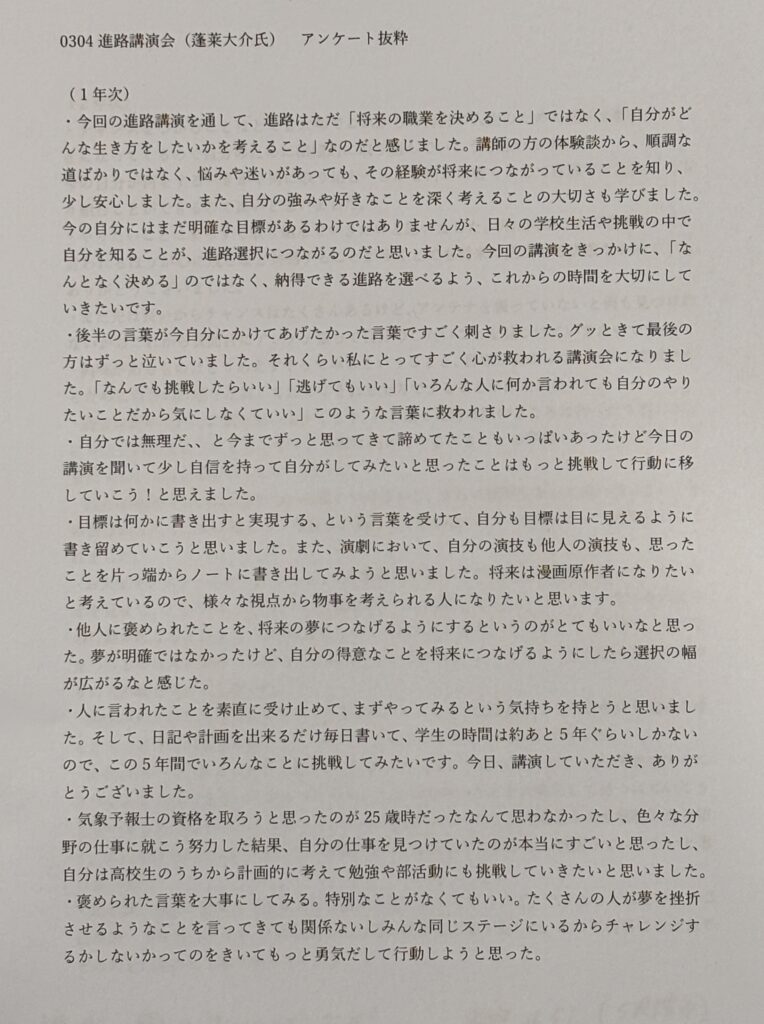 0304 進路講演会（蓬莱大介氏）　アンケート抜粋

（1年次）
・今回の進路講演を通して、進路はただ「将来の職業を決めること」ではなく、「自分がどんな生き方をしたいかを考えること」なのだと感じました。講師の方の体験談から、順調な道ばかりではなく、悩みや迷いがあっても、その経験が将来につながっていることを知り、少し安心しました。また、自分の強みや好きなことを深く考えることの大切さも学びました。今の自分にはまだ明確な目標があるわけではありませんが、日々の学校生活や挑戦の中で自分を知ることが、進路選択につながるのだと思いました。今回の講演をきっかけに、「なんとなく決める」のではなく、納得できる進路を選べるよう、これからの時間を大切にしていきたいです。
・後半の言葉が今自分にかけてあげたかった言葉ですごく刺さりました。グッときて最後の方はずっと泣いていました。それくらい私にとってすごく心が救われる講演会になりました。「なんでも挑戦したらいい」「逃げてもいい」「いろんな人に何か言われても自分のやりたいことだから気にしなくていい」このような言葉に救われました。
・自分では無理だ、と今までずっと思ってきて諦めてたこともいっぱいあったけど今日の講演を聞いて少し自信を持って自分がしてみたいと思ったことはもっと挑戦して行動に移していこう！と思えました。
・目標は何かに書き出すと実現する、という言葉を受けて、自分も目標は目に見えるように書き留めていこうと思いました。また、演劇において、自分の演技も他人の演技も、思ったことを片っ端からノートに書き出してみようと思いました。将来は漫画原作者になりたいと考えているので、様々な視点から物事を考えられる人になりたいと思います。
・他人に褒められたことを、将来の夢につなげるようにするというのがとてもいいなと思った。夢が明確ではなかったけど、自分の得意なことを将来につなげるようにしたら選択の幅が広がるなと感じた。
・人に言われたことを素直に受け止めて、まずやってみるという気持ちを持とうと思いました。そして、日記や計画を出来るだけ毎日書いて、学生の時間は約あと5年ぐらいしかないので、この5年間でいろんなことに挑戦してみたいです。今日、講演していただき、ありがとうございました。
・気象予報士の資格を取ろうと思ったのが25歳時だったなんて思わなかったし、色々な分野の仕事に就こう努力した結果、自分の仕事を見つけていたのが本当にすごいと思ったし、自分は高校生のうちから計画的に考えて勉強や部活動にも挑戦していきたいと思いました。
・褒められた言葉を大事にしてみる。特別なことがなくてもいい。たくさんの人が夢を挫折させるようなことを言ってきても関係ないしみんな同じステージにいるからチャレンジするかしないかってのをきいてもっと勇気だして行動しようと思った。